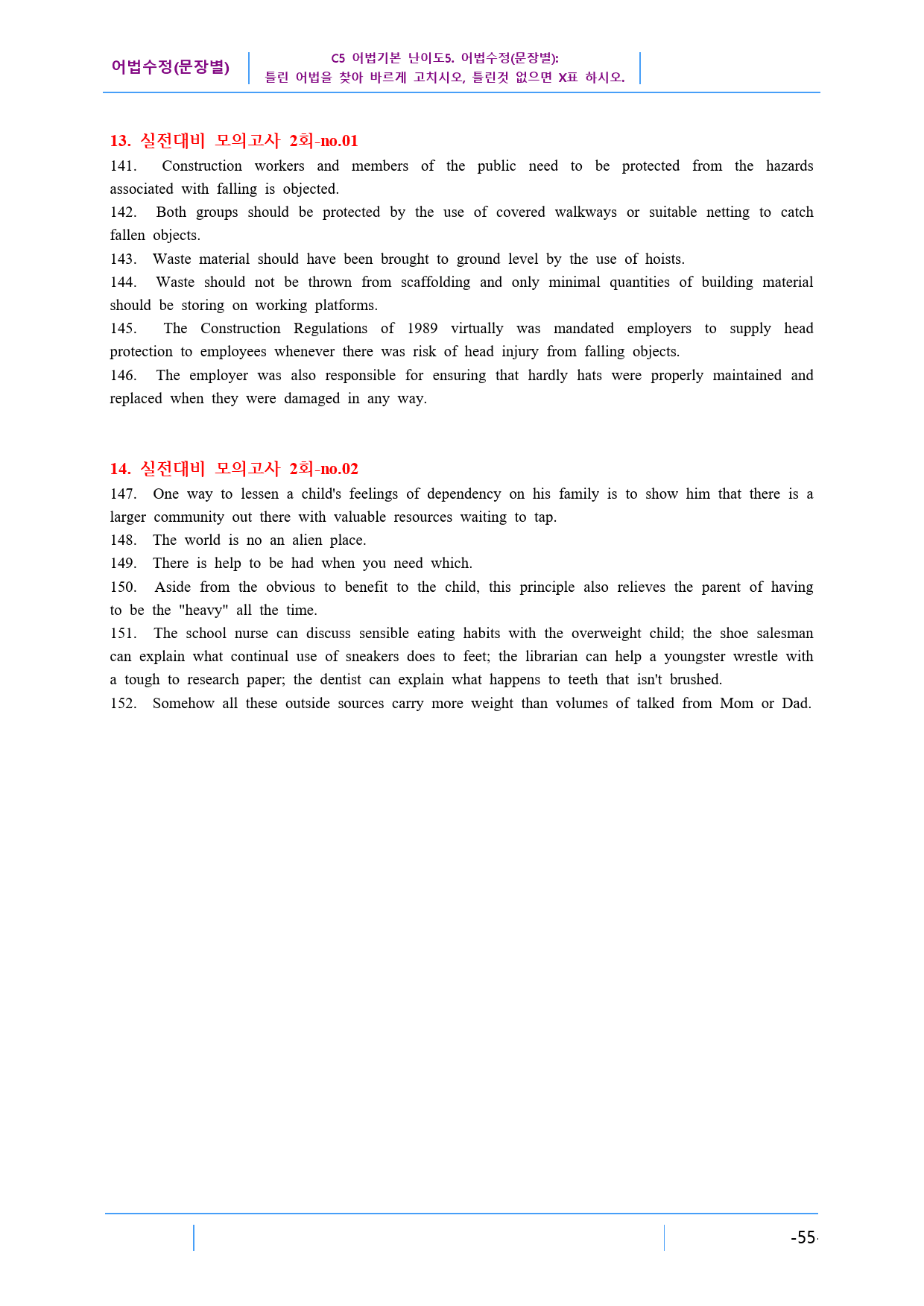 어법수정(문장별)

C5 어법기본 난이도5. 어법수정(문장별):
틀린 어법을 찾아 바르게 고치시오, 틀린것 없으면 X표 하시오.

13. 실전대비 모의고사 2회-no.01

141. Construction workers and members of the public need to be protected from the hazards associated with falling is objected.

142. Both groups should be protected by the use of covered walkways or suitable netting to catch fallen objects.

143. Waste material should have been brought to ground level by the use of hoists.

144. Waste should not be thrown from scaffolding and only minimal quantities of building material should be storing on working platforms.

145. The Construction Regulations of 1989 virtually was mandated employers to supply head protection to employees whenever there was risk of head injury from falling objects.

146. The employer was also responsible for ensuring that hardly hats were properly maintained and replaced when they were damaged in any way.

14. 실전대비 모의고사 2회-no.02

147. One way to lessen a child's feelings of dependency on his family is to show him that there is a larger community out there with valuable resources waiting to tap.

148. The world is no an alien place.

149. There is help to be had when you need which.

150. Aside from the obvious to benefit to the child, this principle also relieves the parent of having to be the "heavy" all the time.

151. The school nurse can discuss sensible eating habits with the overweight child; the shoe salesman can explain what continual use of sneakers does to feet; the librarian can help a youngster wrestle with a tough to research paper; the dentist can explain what happens to teeth that isn't brushed.

152. Somehow all these outside sources carry more weight than volumes of talked from Mom or Dad.

-55-